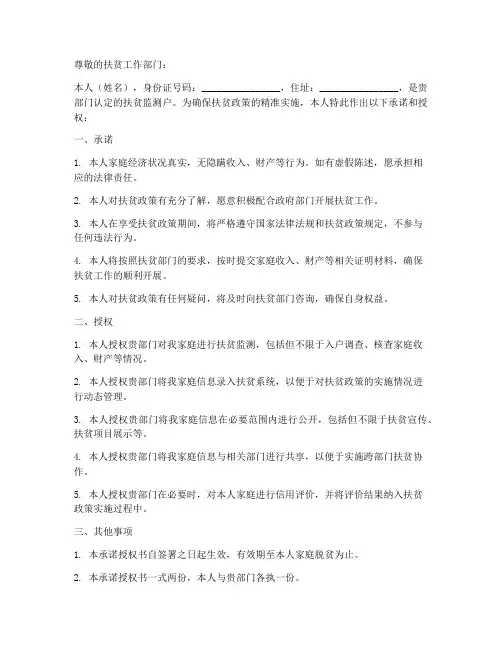 尊敬的扶贫工作部门：

本人（姓名），身份证号码：________________，住址：________________，是贵部门认定的扶贫监测户。为确保扶贫政策的精准实施，本人特此作出以下承诺和授权：

一、承诺

1. 本人家庭经济状况真实，无隐瞒收入、财产等行为。如有虚假陈述，愿承担相应的法律责任。

2. 本人对扶贫政策有充分了解，愿意积极配合政府部门开展扶贫工作。

3. 本人在享受扶贫政策期间，将严格遵守国家法律法规和扶贫政策规定，不参与任何违法行为。

4. 本人将按照扶贫部门的要求，按时提交家庭收入、财产等相关证明材料，确保扶贫工作的顺利开展。

5. 本人对扶贫政策有任何疑问，将及时向扶贫部门咨询，确保自身权益。

二、授权

1. 本人授权贵部门对我家庭进行扶贫监测，包括但不限于入户调查、核查家庭收入、财产等情况。

2. 本人授权贵部门将我家庭信息录入扶贫系统，以便于对扶贫政策的实施情况进行动态管理。

3. 本人授权贵部门将我家庭信息在必要范围内进行公开，包括但不限于扶贫宣传、扶贫项目展示等。

4. 本人授权贵部门将我家庭信息与相关部门进行共享，以便于实施跨部门扶贫协作。

5. 本人授权贵部门在必要时，对本人家庭进行信用评价，并将评价结果纳入扶贫政策实施过程中。

三、其他事项

1. 本承诺授权书自签署之日起生效，有效期至本人家庭脱贫为止。

2. 本承诺授权书一式两份，本人与贵部门各执一份。